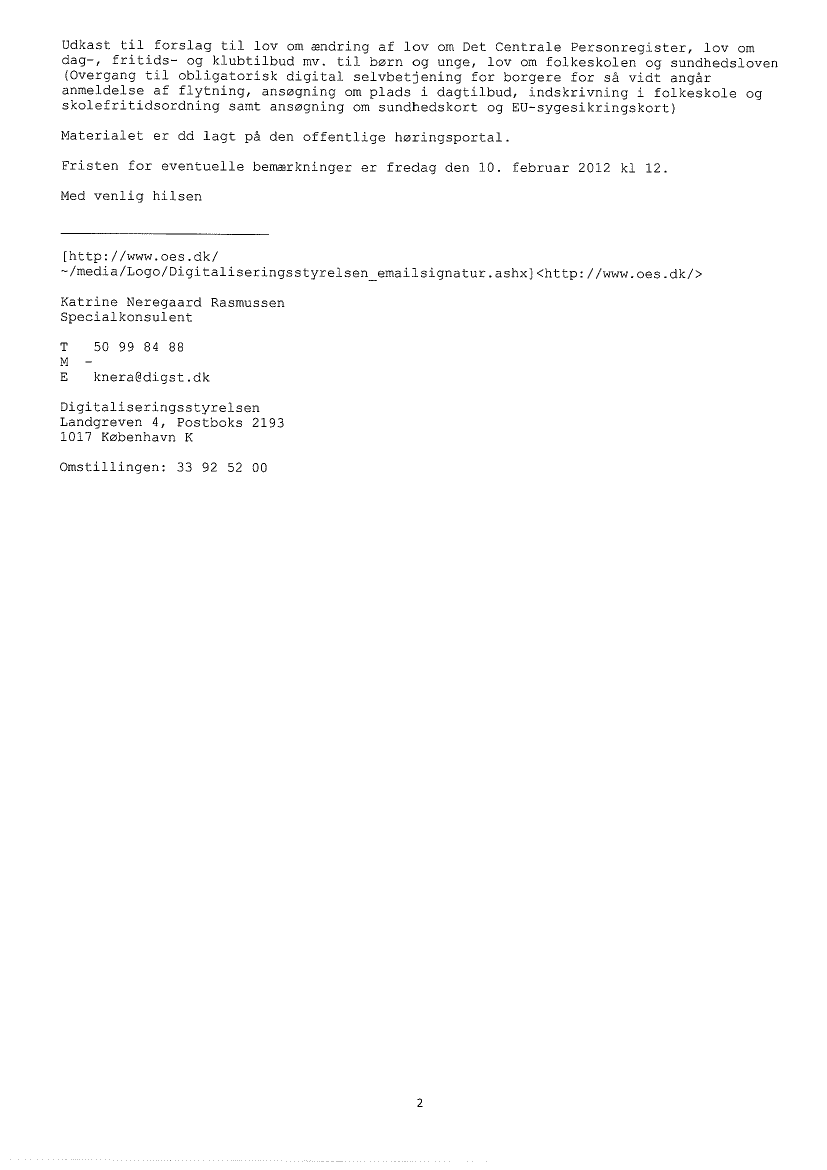 Udkast til forslag til lov om ændring af lov om Det Centrale Personregister, lov om dag-, fritids- og klubtilbud mv. til børn og unge, lov om folkeskolen og sundhedsloven (Overgang til obligatorisk digital selvbetjening for borgere for så vidt angår anmeldelse af flytning, ansøgning om plads i dagtilbud, indskrivning i folkeskole og skolefritidsordning samt ansøgning om sundhedskort og EU-sygesikringskort)

Materialet er dd lagt på den offentlige høringsportal.

Fristen for eventuelle bemærkninger er fredag den 10. februar 2012 kl 12.

Med venlig hilsen

[http://www.oes.dk/~/media/Logo/Digitaliseringsstyrelsen_emailsignatur.ashx]<http://www.oes.dk/>

Katrine Neregaard Rasmussen
Specialkonsulent

T 50 99 84 88
M -
E knera@digst.dk

Digitaliseringsstyrelsen
Landgreven 4, Postboks 2193
1017 København K

Omstillingen: 33 92 52 00

2